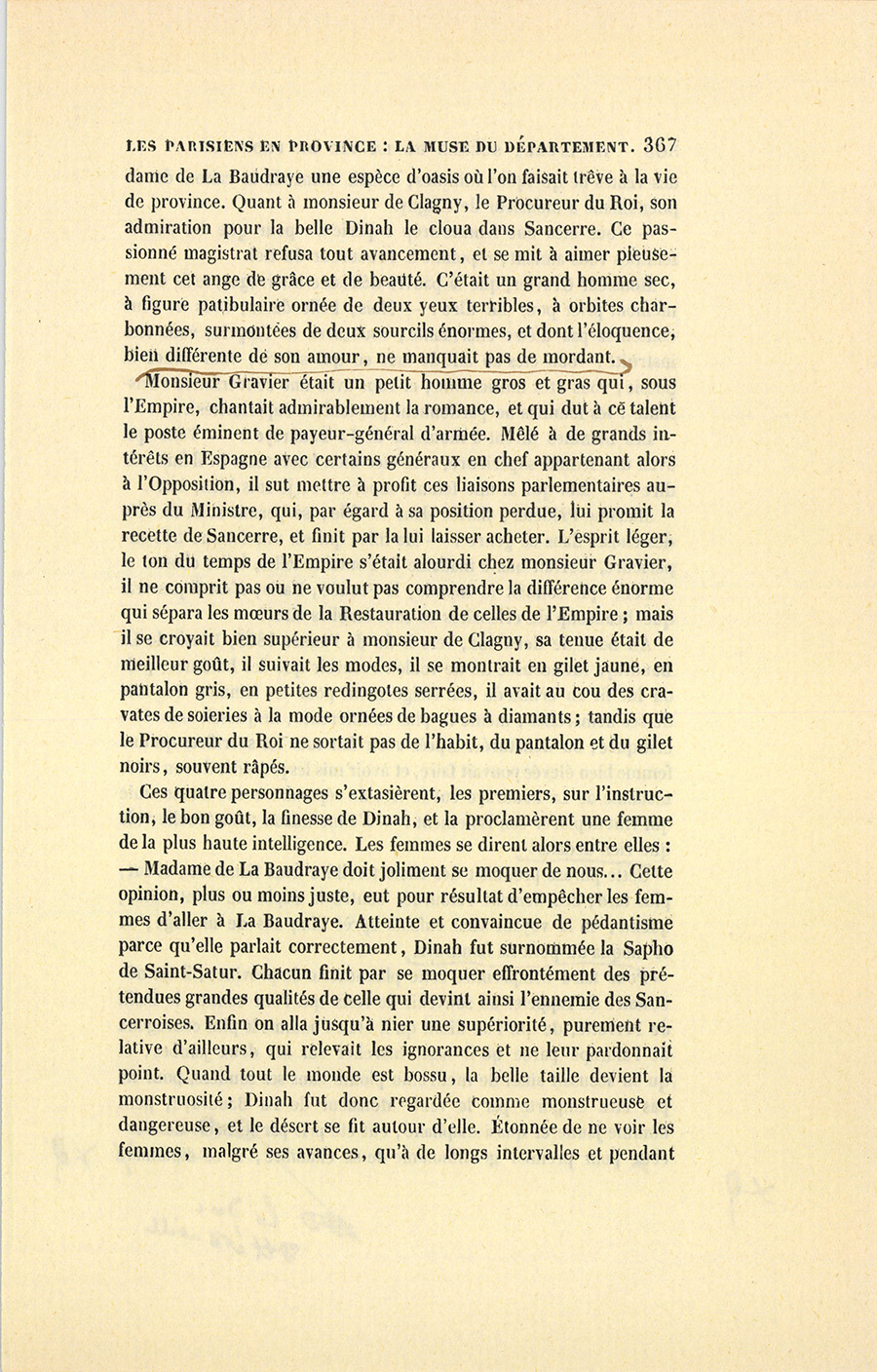 LES PARISIENS EN PROVINCE : LA MUSE DU DÉPARTEMENT. 367

dame de La Baudraye une espèce d'oasis où l'on faisait trêve à la vie de province. Quant à monsieur de Clagny, le Procureur du Roi, son admiration pour la belle Dinah le cloua dans Sancerre. Ce passionné magistrat refusa tout avancement, et se mit à aimer pieusement cet ange de grâce et de beauté. C'était un grand homme sec, à figure patibulaire ornée de deux yeux terribles, à orbites charbonnées, surmontées de deux sourcils énormes, et dont l'éloquence, bien différente de son amour, ne manquait pas de mordant.

Monsieur Gravier était un petit homme gros et gras qui, sous l'Empire, chantait admirablement la romance, et qui dut à ce talent le poste éminent de payeur-général d'armée. Mêlé à de grands intérêts en Espagne avec certains généraux en chef appartenant alors à l'Opposition, il sut mettre à profit ces liaisons parlementaires auprès du Ministre, qui, par égard à sa position perdue, lui promit la recette de Sancerre, et finit par la lui laisser acheter. L'esprit léger, le ton du temps de l'Empire s'était alourdi chez monsieur Gravier, il ne comprit pas ou ne voulut pas comprendre la différence énorme qui sépara les mœurs de la Restauration de celles de l'Empire ; mais il se croyait bien supérieur à monsieur de Clagny, sa tenue était de meilleur goût, il suivait les modes, il se montrait en gilet jaune, en pantalon gris, en petites redingotes serrées, il avait au cou des cravates de soieries à la mode ornées de bagues à diamants ; tandis que le Procureur du Roi ne sortait pas de l'habit, du pantalon et du gilet noirs, souvent râpés.

Ces quatre personnages s'extasièrent, les premiers, sur l'instruction, le bon goût, la finesse de Dinah, et la proclamèrent une femme de la plus haute intelligence. Les femmes se dirent alors entre elles : — Madame de La Baudraye doit joliment se moquer de nous... Cette opinion, plus ou moins juste, eut pour résultat d'empêcher les femmes d'aller à La Baudraye. Atteinte et convaincue de pédantisme parce qu'elle parlait correctement, Dinah fut surnommée la Sapho de Saint-Satur. Chacun finit par se moquer effrontément des prétendues grandes qualités de celle qui devint ainsi l'ennemie des Sancerroises. Enfin on alla jusqu'à nier une supériorité, purement relative d'ailleurs, qui relevait les ignorances et ne leur pardonnait point. Quand tout le monde est bossu, la belle taille devient la monstruosité ; Dinah fut donc regardée comme monstrueuse et dangereuse, et le désert se fit autour d'elle. Étonnée de ne voir les femmes, malgré ses avances, qu'à de longs intervalles et pendant